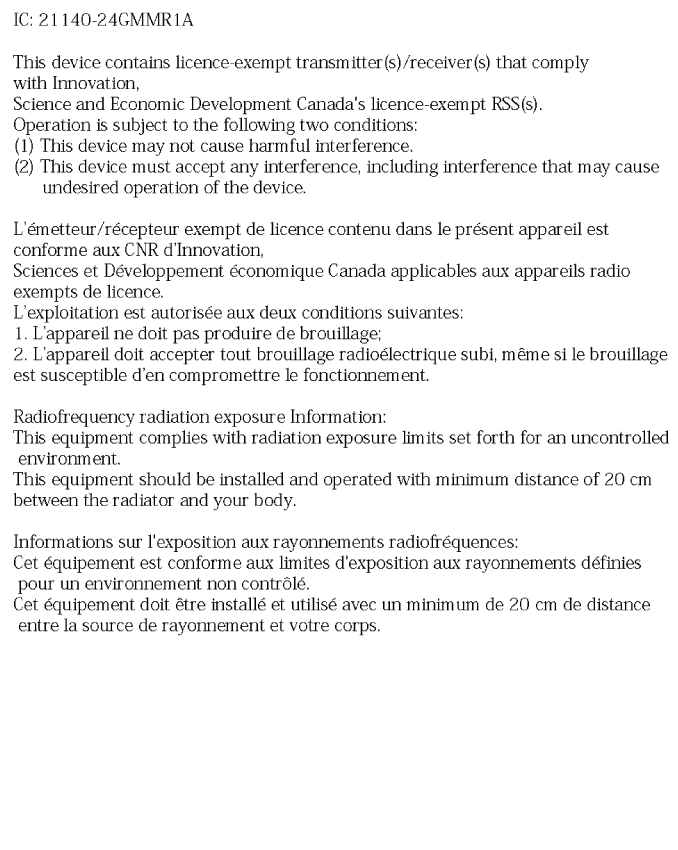 IC: 21140-24GMMR1A

This device contains licence-exempt transmitter(s)/receiver(s) that comply with Innovation,
Science and Economic Development Canada's licence-exempt RSS(s).
Operation is subject to the following two conditions:
(1) This device may not cause harmful interference.
(2) This device must accept any interference, including interference that may cause undesired operation of the device.

L'émetteur/récepteur exempt de licence contenu dans le présent appareil est conforme aux CNR d'Innovation,
Sciences et Développement économique Canada applicables aux appareils radio exempts de licence.
L'exploitation est autorisée aux deux conditions suivantes:
1. L'appareil ne doit pas produire de brouillage;
2. L'appareil doit accepter tout brouillage radioélectrique subi, même si le brouillage est susceptible d'en compromettre le fonctionnement.

Radiofrequency radiation exposure Information:
This equipment complies with radiation exposure limits set forth for an uncontrolled environment.
This equipment should be installed and operated with minimum distance of 20 cm between the radiator and your body.

Informations sur l'exposition aux rayonnements radiofréquences:
Cet équipement est conforme aux limites d'exposition aux rayonnements définies pour un environnement non contrôlé.
Cet équipement doit être installé et utilisé avec un minimum de 20 cm de distance entre la source de rayonnement et votre corps.